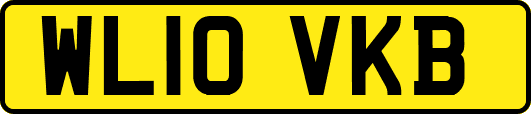 WL10 VKB